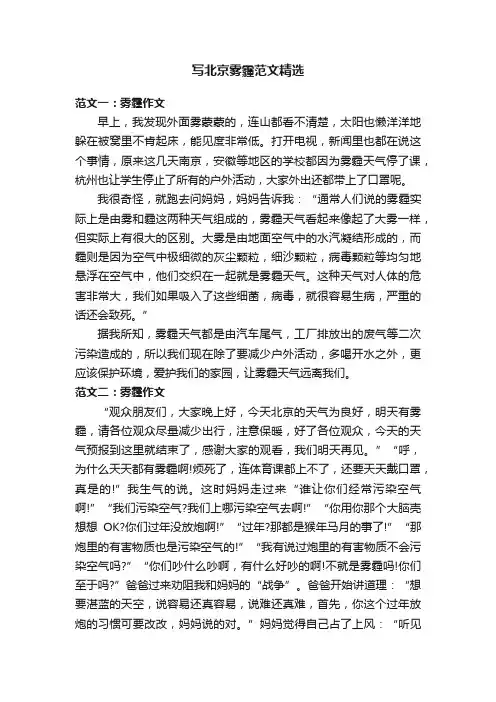 写北京雾霾范文精选

范文一：雾霾作文

早上，我发现外面雾蒙蒙的，连山都看不清楚，太阳也懒洋洋地躲在被窝里不肯起床，能见度非常低。打开电视，新闻里也都在说这个事情，原来这几天南京，安徽等地区的学校都因为雾霾天气停了课，杭州也让学生停止了所有的户外活动，大家外出还都带上了口罩呢。

我很奇怪，就跑去问妈妈，妈妈告诉我：“通常人们说的雾霾实际上是由雾和霾这两种天气组成的，雾霾天气看起来像起了大雾一样，但实际上有很大的区别。大雾是由地面空气中的水汽凝结形成的，而霾则是因为空气中极细微的灰尘颗粒，细沙颗粒，病毒颗粒等均匀地悬浮在空气中，他们交织在一起就是雾霾天气。这种天气对人体的危害非常大，我们如果吸入了这些细菌，病毒，就很容易生病，严重的话还会致死。”

据我所知，雾霾天气都是由汽车尾气，工厂排放出的废气等二次污染造成的，所以我们现在除了要减少户外活动，多喝开水之外，更应该保护环境，爱护我们的家园，让雾霾天气远离我们。

范文二：雾霾作文

“观众朋友们，大家晚上好，今天北京的天气为良好，明天有雾霾，请各位观众尽量减少出行，注意保暖，好了各位观众，今天的天气预报到这里就结束了，感谢大家的观看，我们明天再见。” “呼，为什么天天都有雾霾啊!烦死了，连体育课都上不了，还要天天戴口罩，真是的!”我生气的说。这时妈妈走过来“谁让你们经常污染空气啊!” “我们污染空气?我们上哪污染空气去啊!” “你用你那个大脑壳想想 OK?你们过年没放炮啊!” “过年?那都是猴年马月的事了!” “那炮里的有害物质也是污染空气的!” “我有说过炮里的有害物质不会污染空气吗?” “你们吵什么吵啊，有什么好吵的啊!不就是雾霾吗!你们至于吗?”爸爸过来劝阻我和妈妈的“战争”。爸爸开始讲道理：“想要湛蓝的天空，说容易还真容易，说难还真难，首先，你这个过年放炮的习惯可要改改，妈妈说的对。”妈妈觉得自己占了上风：“听见